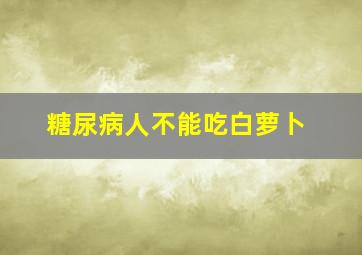 糖尿病人不能吃白萝卜